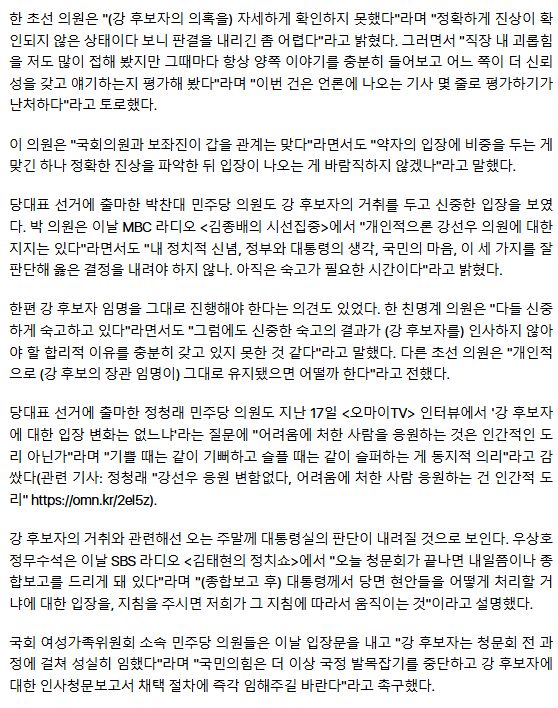 한 초선 의원은 "(강 후보자의 의혹을) 자세하게 확인하지 못했다"라며 "정확하게 진상이 확인되지 않은 상태이다 보니 판결을 내리긴 좀 어렵다"라고 밝혔다. 그러면서 "직장 내 괴롭힘을 저도 많이 접해 봤지만 그때마다 항상 양쪽 이야기를 충분히 들어보고 어느 쪽이 더 신뢰성을 갖고 얘기하는지 평가해 봤다"라며 "이번 건은 언론에 나오는 기사 몇 줄로 평가하기가 난처하다"라고 토로했다.

이 의원은 "국회의원과 보좌진이 갑을 관계는 맞다"라면서도 "약자의 입장에 비중을 두는 게 맞긴 하나 정확한 진상을 파악한 뒤 입장이 나오는 게 바람직하지 않겠나"라고 말했다.

당대표 선거에 출마한 박찬대 민주당 의원도 강 후보자의 거취를 두고 신중한 입장을 보였다. 박 의원은 이날 MBC 라디오 <김종배의 시선집중>에서 "개인적으론 강선우 의원에 대한 지지는 있다"라면서도 "내 정치적 신념, 정부와 대통령의 생각, 국민의 마음, 이 세 가지를 잘 판단해 옳은 결정을 내려야 하지 않나. 아직은 숙고가 필요한 시간이다"라고 밝혔다.

한편 강 후보자 임명을 그대로 진행해야 한다는 의견도 있었다. 한 친명계 의원은 "다들 신중하게 숙고하고 있다"라면서도 "그럼에도 신중한 숙고의 결과가 (강 후보자를) 인사하지 않아야 할 합리적 이유를 충분히 갖고 있지 못한 것 같다"라고 말했다. 다른 초선 의원은 "개인적으로 (강 후보의 장관 임명이) 그대로 유지됐으면 어떨까 한다"라고 전했다.

당대표 선거에 출마한 정청래 민주당 의원도 지난 17일 <오마이TV> 인터뷰에서 '강 후보자에 대한 입장 변화는 없느냐'라는 질문에 "어려움에 처한 사람을 응원하는 것은 인간적인 도리 아닌가"라며 "기쁠 때는 같이 기뻐하고 슬플 때는 같이 슬퍼하는 게 동지적 의리"라고 감쌌다(관련 기사: 정청래 "강선우 응원 변함없다, 어려움에 처한 사람 응원하는 건 인간적 도리" https://omn.kr/2el5z).

강 후보자의 거취와 관련해선 오는 주말께 대통령실의 판단이 내려질 것으로 보인다. 우상호 정무수석은 이날 SBS 라디오 <김태현의 정치쇼>에서 "오늘 청문회가 끝나면 내일쯤이나 종합보고를 드리게 돼 있다"라며 "(종합보고 후) 대통령께서 당면 현안들을 어떻게 처리할 거냐에 대한 입장을, 지침을 주시면 저희가 그 지침에 따라서 움직이는 것"이라고 설명했다.

국회 여성가족위원회 소속 민주당 의원들은 이날 입장문을 내고 "강 후보자는 청문회 전 과정에 걸쳐 성실히 임했다"라며 "국민의힘은 더 이상 국정 발목잡기를 중단하고 강 후보자에 대한 인사청문보고서 채택 절차에 즉각 임해주길 바란다"라고 촉구했다.